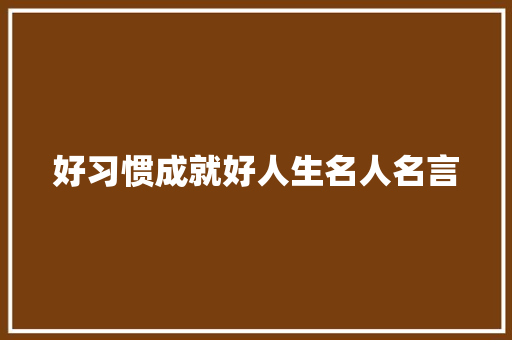 好习惯成就好人生名人名言